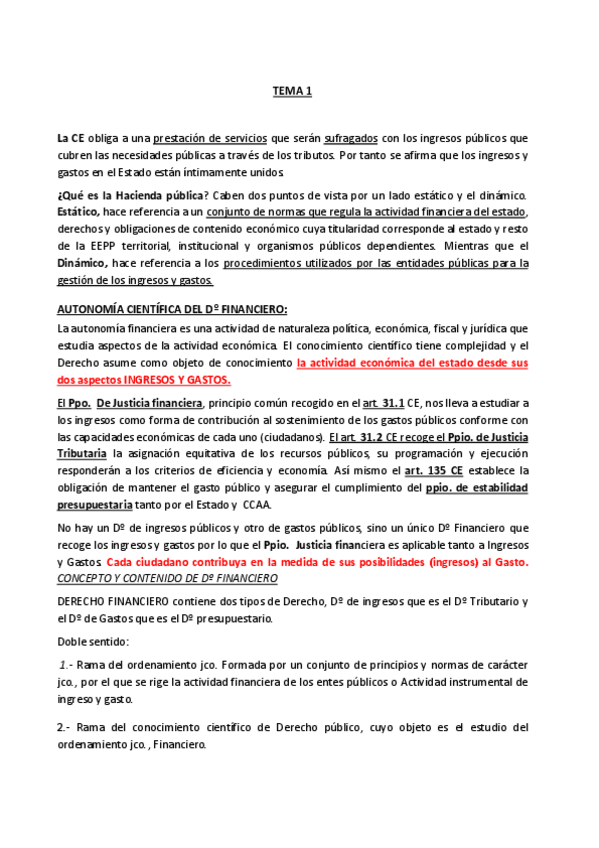 TEMA 1

La CE obliga a una prestación de servicios que serán sufragados con los ingresos públicos que cubren las necesidades públicas a través de los tributos. Por tanto se afirma que los ingresos y gastos en el Estado están íntimamente unidos.

¿Qué es la Hacienda pública? Caben dos puntos de vista por un lado estático y el dinámico. Estático, hace referencia a un conjunto de normas que regula la actividad financiera del estado, derechos y obligaciones de contenido económico cuya titularidad corresponde al estado y resto de la EEPP territorial, institucional y organismos públicos dependientes. Mientras que el Dinámico, hace referencia a los procedimientos utilizados por las entidades públicas para la gestión de los ingresos y gastos.

AUTONOMÍA CIENTÍFICA DEL Dº FINANCIERO:

La autonomía financiera es una actividad de naturaleza política, económica, fiscal y jurídica que estudia aspectos de la actividad económica. El conocimiento científico tiene complejidad y el Derecho asume como objeto de conocimiento la actividad económica del estado desde sus dos aspectos INGRESOS Y GASTOS.

El Ppo. De Justicia financiera, principio común recogido en el art. 31.1 CE, nos lleva a estudiar a los ingresos como forma de contribución al sostenimiento de los gastos públicos conforme con las capacidades económicas de cada uno (ciudadanos). El art. 31.2 CE recoge el Ppio. de Justicia Tributaria la asignación equitativa de los recursos públicos, su programación y ejecución responderán a los criterios de eficiencia y economía. Así mismo el art. 135 CE establece la obligación de mantener el gasto público y asegurar el cumplimiento del ppio. de estabilidad presupuestaria tanto por el Estado y CCAA.

No hay un Dº de ingresos públicos y otro de gastos públicos, sino un único Dº Financiero que recoge los ingresos y gastos por lo que el Ppio. Justicia financiera es aplicable tanto a Ingresos y Gastos. Cada ciudadano contribuya en la medida de sus posibilidades (ingresos) al Gasto.

CONCEPTO Y CONTENIDO DE Dº FINANCIERO

DERECHO FINANCIERO contiene dos tipos de Derecho, Dº de ingresos que es el Dº Tributario y el Dº de Gastos que es el Dº presupuestario.

Doble sentido:

1.- Rama del ordenamiento jco. Formada por un conjunto de principios y normas de carácter jco., por el que se rige la actividad financiera de los entes públicos o Actividad instrumental de ingreso y gasto.

2.- Rama del conocimiento científico de Derecho público, cuyo objeto es el estudio del ordenamiento jco., Financiero.